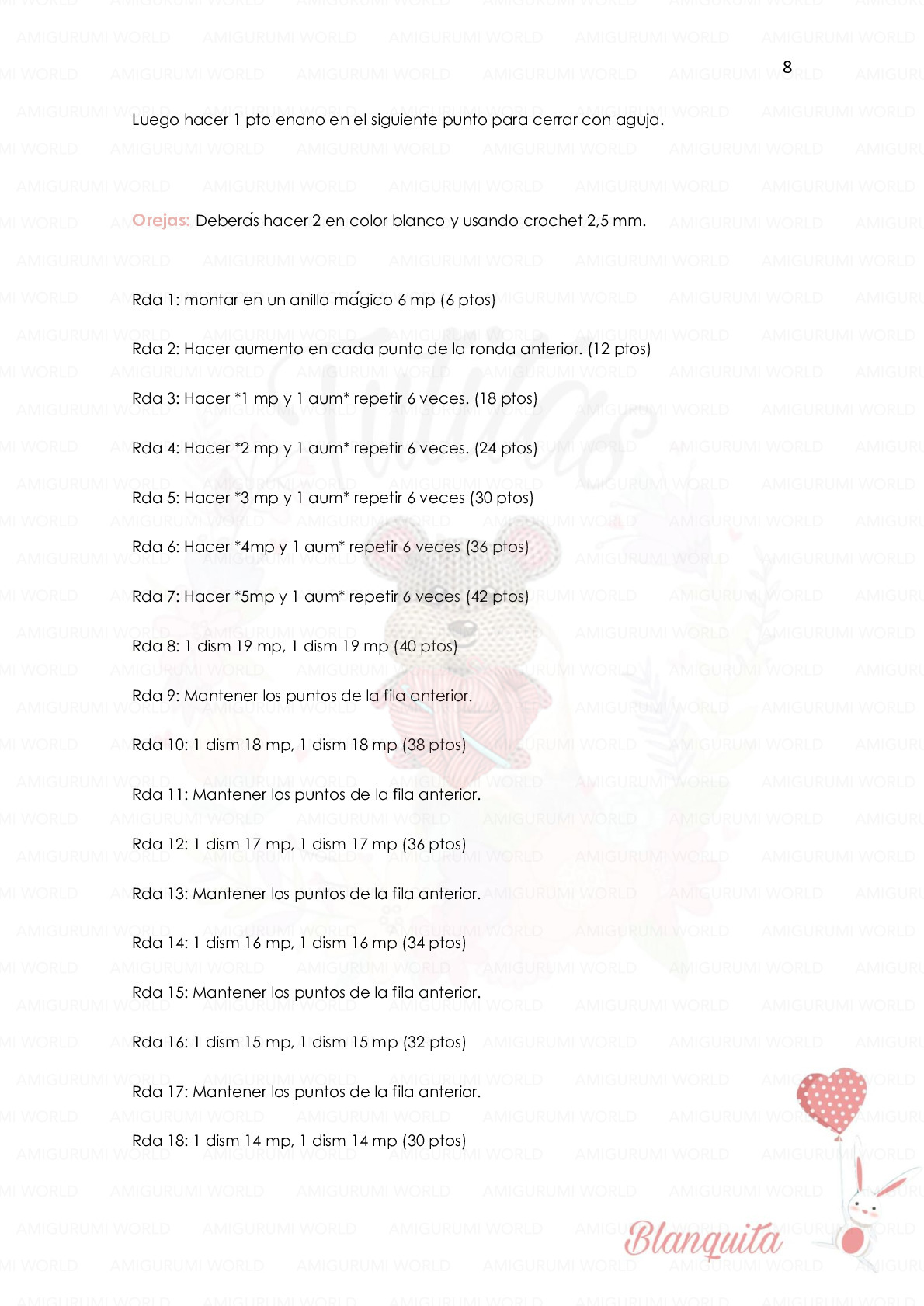 8

Luego hacer 1 pto enano en el siguiente punto para cerrar con aguja.

Orejas: Deberás hacer 2 en color blanco y usando crochet 2,5 mm.

Rda 1: montar en un anillo mágico 6 mp (6 ptos)

Rda 2: Hacer aumento en cada punto de la ronda anterior. (12 ptos)

Rda 3: Hacer *1 mp y 1 aum* repetir 6 veces. (18 ptos)

Rda 4: Hacer *2 mp y 1 aum* repetir 6 veces. (24 ptos)

Rda 5: Hacer *3 mp y 1 aum* repetir 6 veces (30 ptos)

Rda 6: Hacer *4mp y 1 aum* repetir 6 veces (36 ptos)

Rda 7: Hacer *5mp y 1 aum* repetir 6 veces (42 ptos)

Rda 8: 1 dism 19 mp, 1 dism 19 mp (40 ptos)

Rda 9: Mantener los puntos de la fila anterior.

Rda 10: 1 dism 18 mp, 1 dism 18 mp (38 ptos)

Rda 11: Mantener los puntos de la fila anterior.

Rda 12: 1 dism 17 mp, 1 dism 17 mp (36 ptos)

Rda 13: Mantener los puntos de la fila anterior.

Rda 14: 1 dism 16 mp, 1 dism 16 mp (34 ptos)

Rda 15: Mantener los puntos de la fila anterior.

Rda 16: 1 dism 15 mp, 1 dism 15 mp (32 ptos)

Rda 17: Mantener los puntos de la fila anterior.

Rda 18: 1 dism 14 mp, 1 dism 14 mp (30 ptos)

Blanquita

AMIGURUMI WORLD